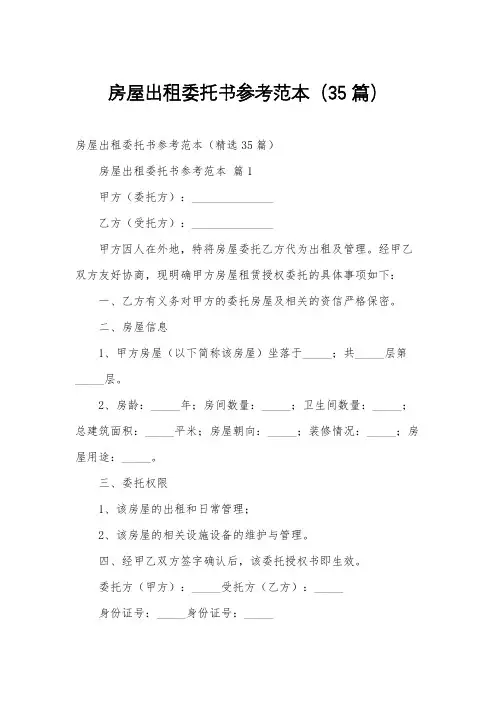 房屋出租委托书参考范本（35篇）

房屋出租委托书参考范本（精选35篇）

房屋出租委托书参考范本 篇1

甲方（委托方）：______________

乙方（受托方）：______________

甲方因人在外地，特将房屋委托乙方代为出租及管理。经甲乙双方友好协商，现明确甲方房屋租赁授权委托的具体事项如下：

一、乙方有义务对甲方的委托房屋及相关的资信严格保密。

二、房屋信息

1、甲方房屋（以下简称该房屋）坐落于_____；共_____层第_____层。

2、房龄：_____年；房间数量：_____；卫生间数量：_____；总建筑面积：_____平米；房屋朝向：_____；装修情况：_____；房屋用途：_____。

三、委托权限

1、该房屋的出租和日常管理；

2、该房屋的相关设施设备的维护与管理。

四、经甲乙双方签字确认后，该委托授权书即生效。

委托方（甲方）：_____受托方（乙方）：_____

身份证号：_____身份证号：_____